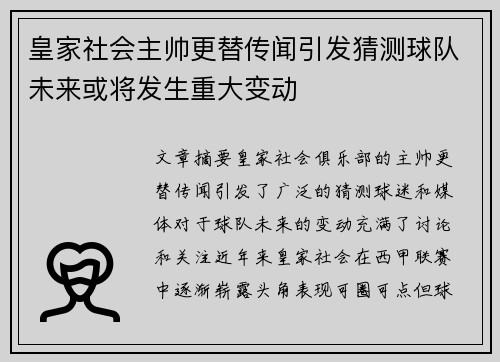 皇家社会主帅更替传闻引发猜测球队未来或将发生重大变动

文章摘要皇家社会俱乐部的主帅更替传闻引发了广泛的猜测球迷和媒体对于球队未来的变动充满了讨论和关注近年来皇家社会在西甲联赛中逐渐崭露头角表现可圈可点但球